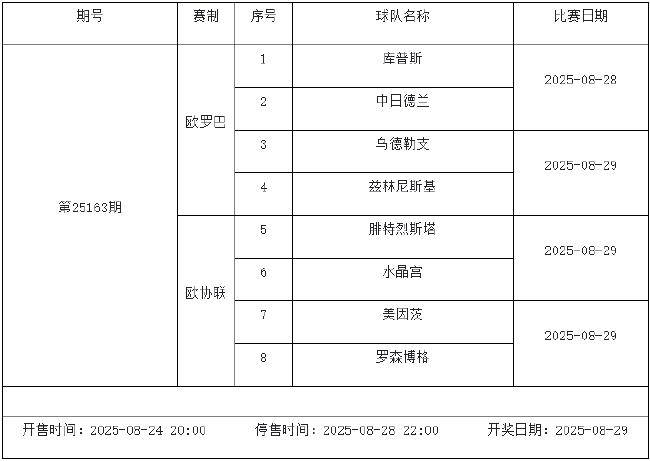 | 期号 | 赛制 | 序号 | 球队名称 | 比赛日期 |
|---|---|---|---|---|
| 第25163期 | 欧罗巴 | 1 | 库普斯 | 2025-08-28 |
| | | 2 | 中日德兰 | |
| | | 3 | 乌德勒支 | 2025-08-29 |
| | | 4 | 兹林尼斯基 | |
| | 欧协联 | 5 | 腓特烈斯塔 | 2025-08-29 |
| | | 6 | 水晶宫 | |
| | | 7 | 美因茨 | 2025-08-29 |
| | | 8 | 罗森博格 | |

开售时间：2025-08-24 20:00　　停售时间：2025-08-28 22:00　　开奖日期：2025-08-29